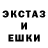 ЭКСТАЗ
И
ЕШКИ